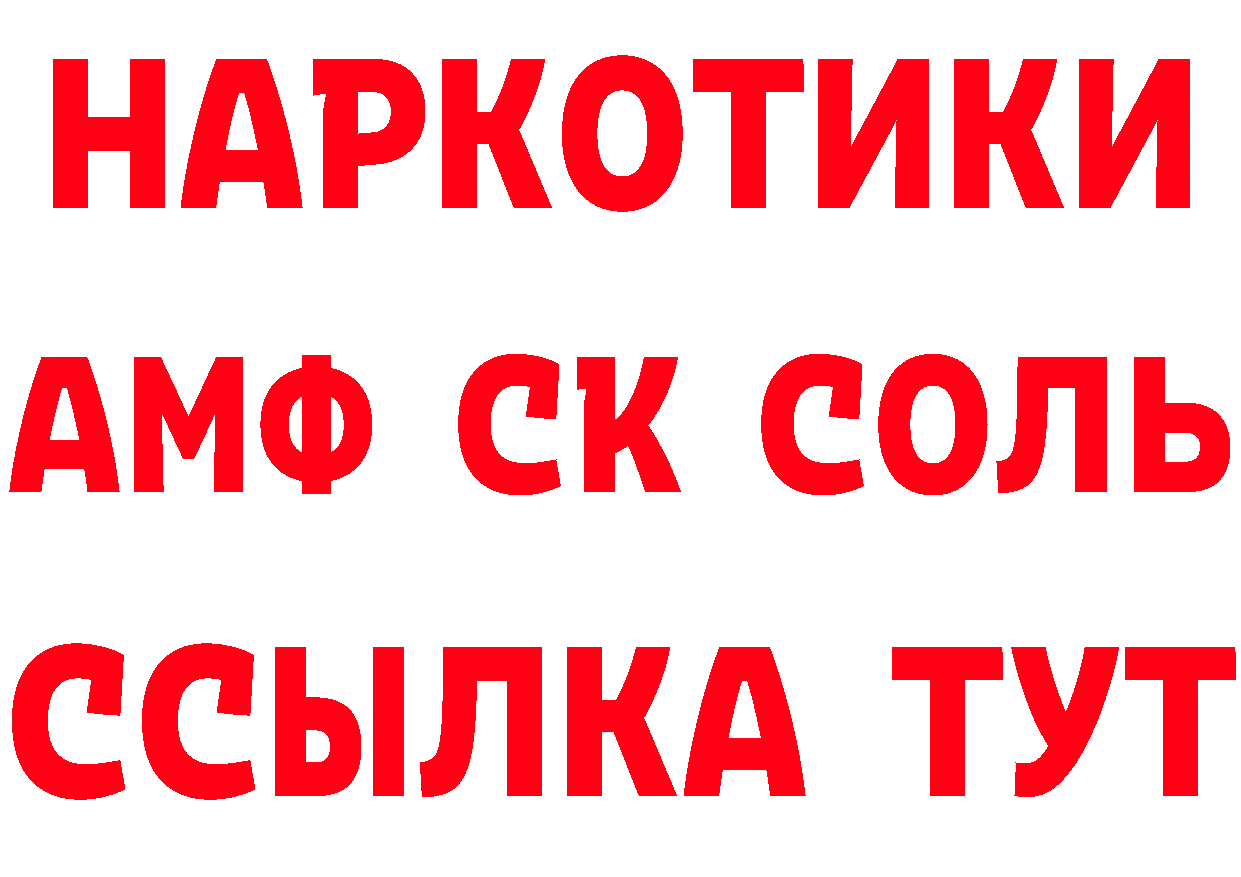 НАРКОТИКИ

АМФ СК СОЛЬ

ССЫЛКА ТУТ